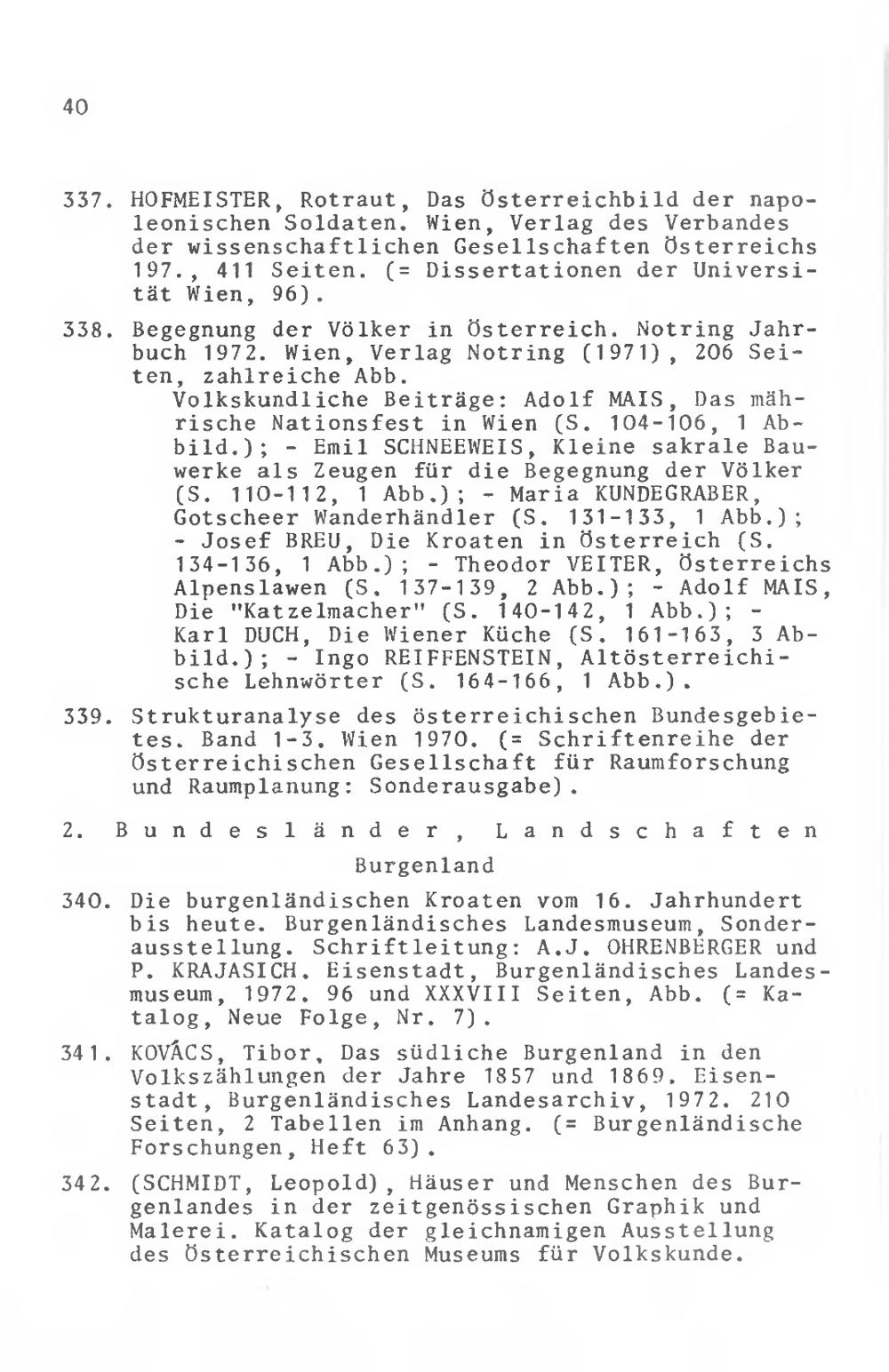 40

337. HOFMEISTER, Rotraut, Das Österreichbild der napoleonischen Soldaten. Wien, Verlag des Verbandes der wissenschaftlichen Gesellschaften Österreichs 197., 411 Seiten. (= Dissertationen der Universität Wien, 96).

338. Begegnung der Völker in Österreich. Notring Jahrbuch 1972. Wien, Verlag Notring (1971), 206 Seiten, zahlreiche Abb.
Volkskundliche Beiträge: Adolf MAIS, Das mährische Nationsfest in Wien (S. 104-106, 1 Abbild.); - Emil SCHNEEWEIS, Kleine sakrale Bauwerke als Zeugen für die Begegnung der Völker (S. 110-112, 1 Abb.); - Maria KUNDEGRABER, Gotscheer Wanderhändler (S. 131-133, 1 Abb.); - Josef BREU, Die Kroaten in Österreich (S. 134-136, 1 Abb.); - Theodor VEITER, Österreichs Alpenslawen (S. 137-139, 2 Abb.); - Adolf MAIS, Die "Katzelmacher" (S. 140-142, 1 Abb.); - Karl DUCH, Die Wiener Küche (S. 161-163, 3 Abbild.); - Ingo REIFFENSTEIN, Altösterreichische Lehnwörter (S. 164-166, 1 Abb.).

339. Strukturanalyse des österreichischen Bundesgebietes. Band 1-3. Wien 1970. (= Schriftenreihe der Österreichischen Gesellschaft für Raumforschung und Raumplanung: Sonderausgabe).

2. Bundesländer, Landschaften

Burgenland

340. Die burgenländischen Kroaten vom 16. Jahrhundert bis heute. Burgenländisches Landesmuseum, Sonderausstellung. Schriftleitung: A.J. OHRENBERGER und P. KRAJASICH. Eisenstadt, Burgenländisches Landesmuseum, 1972. 96 und XXXVIII Seiten, Abb. (= Katalog, Neue Folge, Nr. 7).

341. KOVÁCS, Tibor, Das südliche Burgenland in den Volkszählungen der Jahre 1857 und 1869. Eisenstadt, Burgenländisches Landesarchiv, 1972. 210 Seiten, 2 Tabellen im Anhang. (= Burgenländische Forschungen, Heft 63).

342. (SCHMIDT, Leopold), Häuser und Menschen des Burgenlandes in der zeitgenössischen Graphik und Malerei. Katalog der gleichnamigen Ausstellung des Österreichischen Museums für Volkskunde.